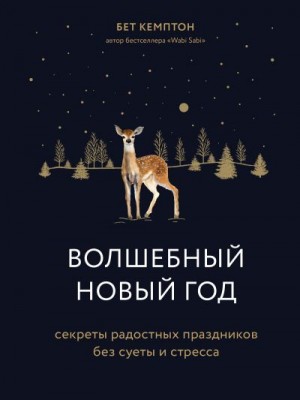 БЕТ КЕМПТОН
автор бестселлера «Wabi Sabi»

ВОЛШЕБНЫЙ НОВЫЙ ГОД

секреты радостных праздников без суеты и стресса